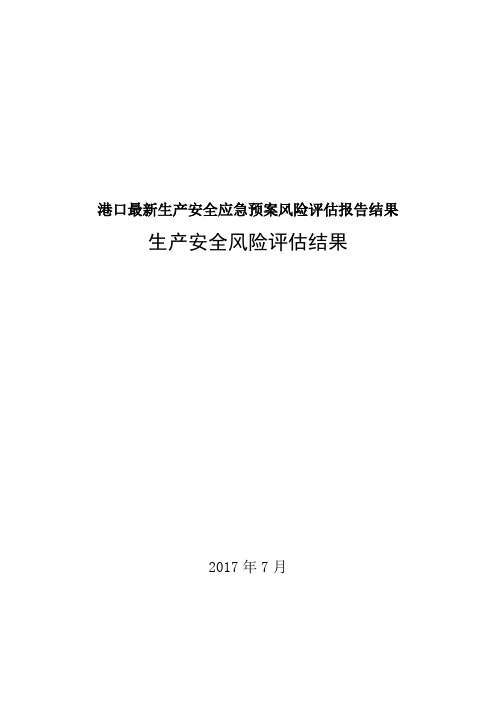 港口最新生产安全应急预案风险评估报告结果

生产安全风险评估结果

2017 年 7 月